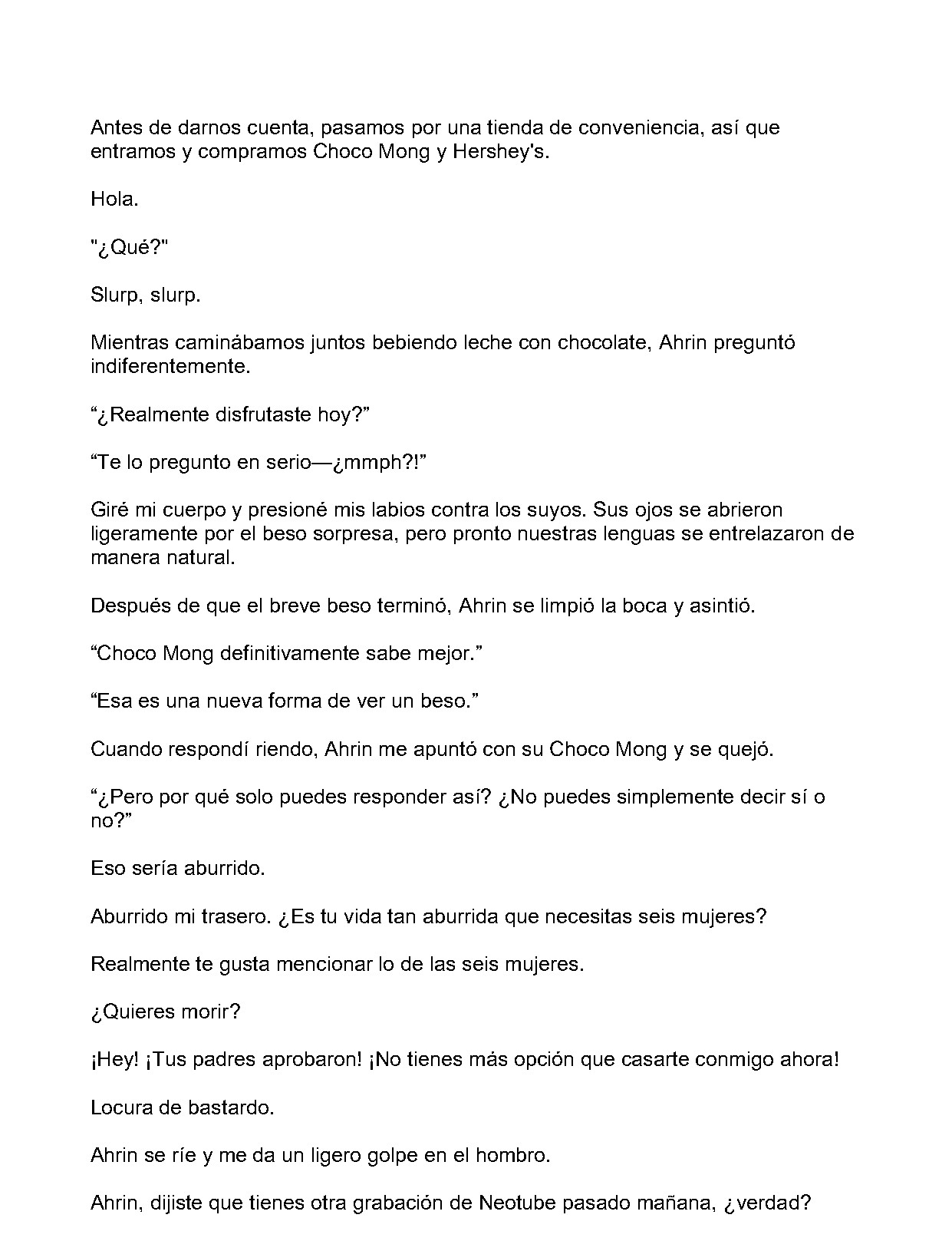 Antes de darnos cuenta, pasamos por una tienda de conveniencia, así que entramos y compramos Choco Mong y Hershey's.

Hola.

"¿Qué?"

Slurp, slurp.

Mientras caminábamos juntos bebiendo leche con chocolate, Ahrin preguntó indiferentemente.

“¿Realmente disfrutaste hoy?”

“Te lo pregunto en serio—¿mmph?!”

Giré mi cuerpo y presioné mis labios contra los suyos. Sus ojos se abrieron ligeramente por el beso sorpresa, pero pronto nuestras lenguas se entrelazaron de manera natural.

Después de que el breve beso terminó, Ahrin se limpió la boca y asintió.

“Choco Mong definitivamente sabe mejor.”

“Esa es una nueva forma de ver un beso.”

Cuando respondí riendo, Ahrin me apuntó con su Choco Mong y se quejó.

“¿Pero por qué solo puedes responder así? ¿No puedes simplemente decir sí o no?”

Eso sería aburrido.

Aburrido mi trasero. ¿Es tu vida tan aburrida que necesitas seis mujeres?

Realmente te gusta mencionar lo de las seis mujeres.

¿Quieres morir?

¡Hey! ¡Tus padres aprobaron! ¡No tienes más opción que casarte conmigo ahora!

Locura de bastardo.

Ahrin se ríe y me da un ligero golpe en el hombro.

Ahrin, dijiste que tienes otra grabación de Neotube pasado mañana, ¿verdad?